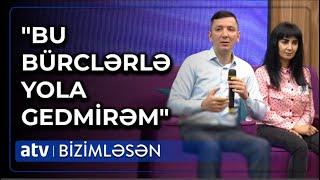 "BU BÜRCLƏRLƏ YOLA GEDMİRƏM"

atv | BİZİMLƏSƏN